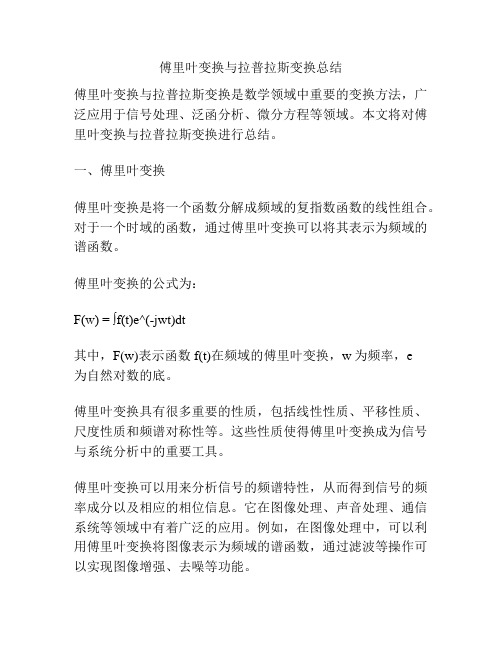 傅里叶变换与拉普拉斯变换总结

傅里叶变换与拉普拉斯变换是数学领域中重要的变换方法，广泛应用于信号处理、泛函分析、微分方程等领域。本文将对傅里叶变换与拉普拉斯变换进行总结。

一、傅里叶变换

傅里叶变换是将一个函数分解成频域的复指数函数的线性组合。对于一个时域的函数，通过傅里叶变换可以将其表示为频域的谱函数。

傅里叶变换的公式为：

F(w) = ∫f(t)e^(-jwt)dt

其中，F(w)表示函数 f(t)在频域的傅里叶变换，w 为频率，e 为自然对数的底。

傅里叶变换具有很多重要的性质，包括线性性质、平移性质、尺度性质和频谱对称性等。这些性质使得傅里叶变换成为信号与系统分析中的重要工具。

傅里叶变换可以用来分析信号的频谱特性，从而得到信号的频率成分以及相应的相位信息。它在图像处理、声音处理、通信系统等领域中有着广泛的应用。例如，在图像处理中，可以利用傅里叶变换将图像表示为频域的谱函数，通过滤波等操作可以实现图像增强、去噪等功能。